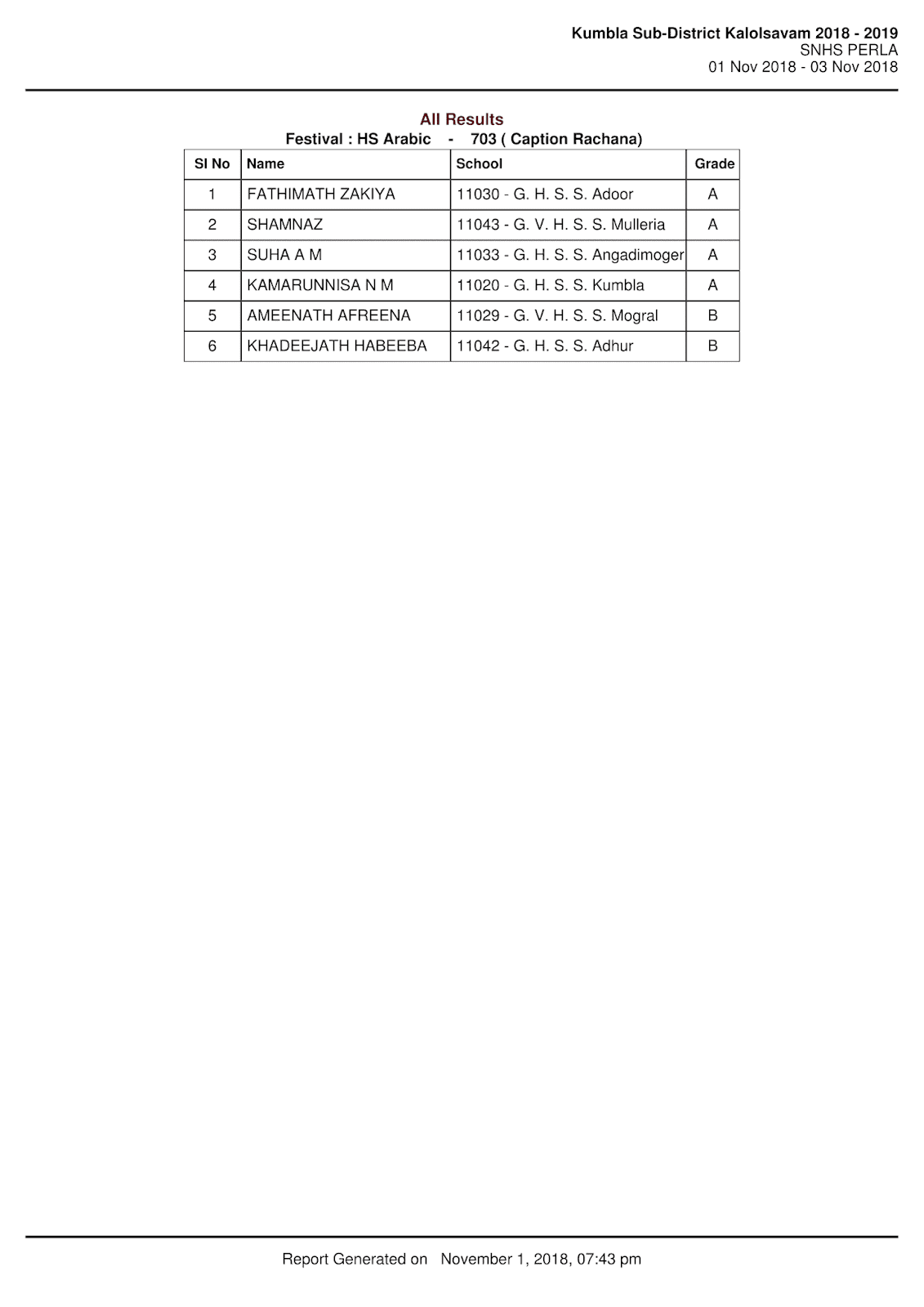 Kumbla Sub-District Kalolsavam 2018 - 2019
SNHS PERLA
01 Nov 2018 - 03 Nov 2018

All Results
Festival : HS Arabic - 703 ( Caption Rachana)

| Sl No | Name | School | Grade |
|---|---|---|---|
| 1 | FATHIMATH ZAKIYA | 11030 - G. H. S. S. Adoor | A |
| 2 | SHAMNAZ | 11043 - G. V. H. S. S. Mulleria | A |
| 3 | SUHA A M | 11033 - G. H. S. S. Angadimoger | A |
| 4 | KAMARUNNISA N M | 11020 - G. H. S. S. Kumbla | A |
| 5 | AMEENATH AFREENA | 11029 - G. V. H. S. S. Mogral | B |
| 6 | KHADEEJATH HABEEBA | 11042 - G. H. S. S. Adhur | B |

Report Generated on November 1, 2018, 07:43 pm